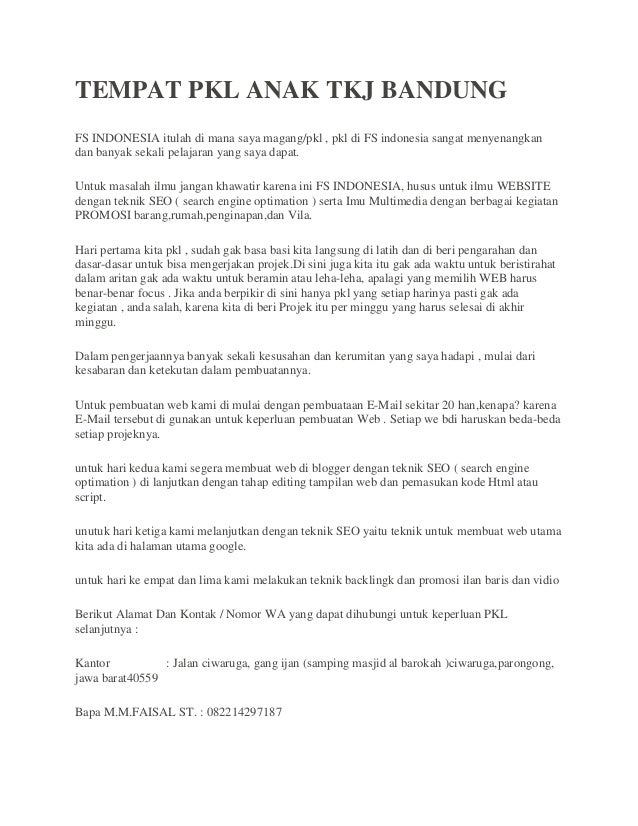 TEMPAT PKL ANAK TKJ BANDUNG

FS INDONESIA itulah di mana saya magang/pkl , pkl di FS indonesia sangat menyenangkan dan banyak sekali pelajaran yang saya dapat.

Untuk masalah ilmu jangan khawatir karena ini FS INDONESIA, husus untuk ilmu WEBSITE dengan teknik SEO ( search engine optimation ) serta Imu Multimedia dengan berbagai kegiatan PROMOSI barang,rumah,penginapan,dan Vila.

Hari pertama kita pkl , sudah gak basa basi kita langsung di latih dan di beri pengarahan dan dasar-dasar untuk bisa mengerjakan projek.Di sini juga kita itu gak ada waktu untuk beristirahat dalam aritan gak ada waktu untuk beramin atau leha-leha, apalagi yang memilih WEB harus benar-benar focus . Jika anda berpikir di sini hanya pkl yang setiap harinya pasti gak ada kegiatan , anda salah, karena kita di beri Projek itu per minggu yang harus selesai di akhir minggu.

Dalam pengerjaannya banyak sekali kesusahan dan kerumitan yang saya hadapi , mulai dari kesabaran dan ketekutan dalam pembuatannya.

Untuk pembuatan web kami di mulai dengan pembuataan E-Mail sekitar 20 han,kenapa? karena E-Mail tersebut di gunakan untuk keperluan pembuatan Web . Setiap we bdi haruskan beda-beda setiap projeknya.

untuk hari kedua kami segera membuat web di blogger dengan teknik SEO ( search engine optimation ) di lanjutkan dengan tahap editing tampilan web dan pemasukan kode Html atau script.

unutuk hari ketiga kami melanjutkan dengan teknik SEO yaitu teknik untuk membuat web utama kita ada di halaman utama google.

untuk hari ke empat dan lima kami melakukan teknik backlingk dan promosi ilan baris dan vidio

Berikut Alamat Dan Kontak / Nomor WA yang dapat dihubungi untuk keperluan PKL selanjutnya :

Kantor : Jalan ciwaruga, gang ijan (samping masjid al barokah )ciwaruga,parongong, jawa barat40559

Bapa M.M.FAISAL ST. : 082214297187